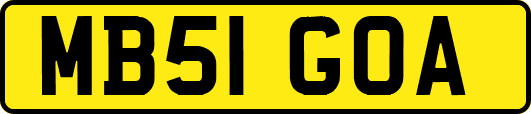 MB51 GOA